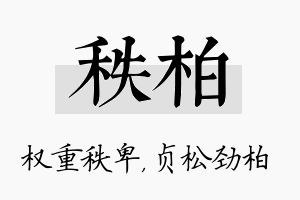 秩柏

权重秩卑，贞松劲柏